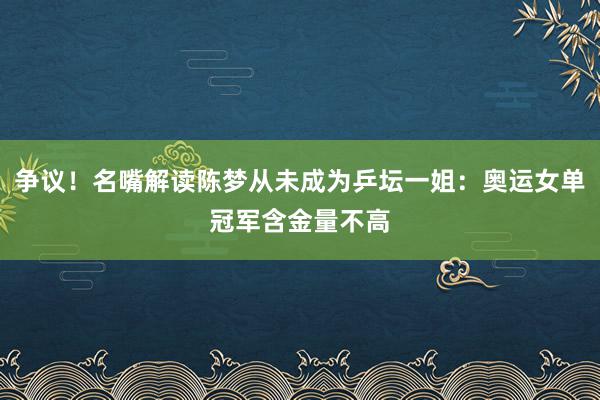 争议！名嘴解读陈梦从未成为乒坛一姐：奥运女单冠军含金量不高